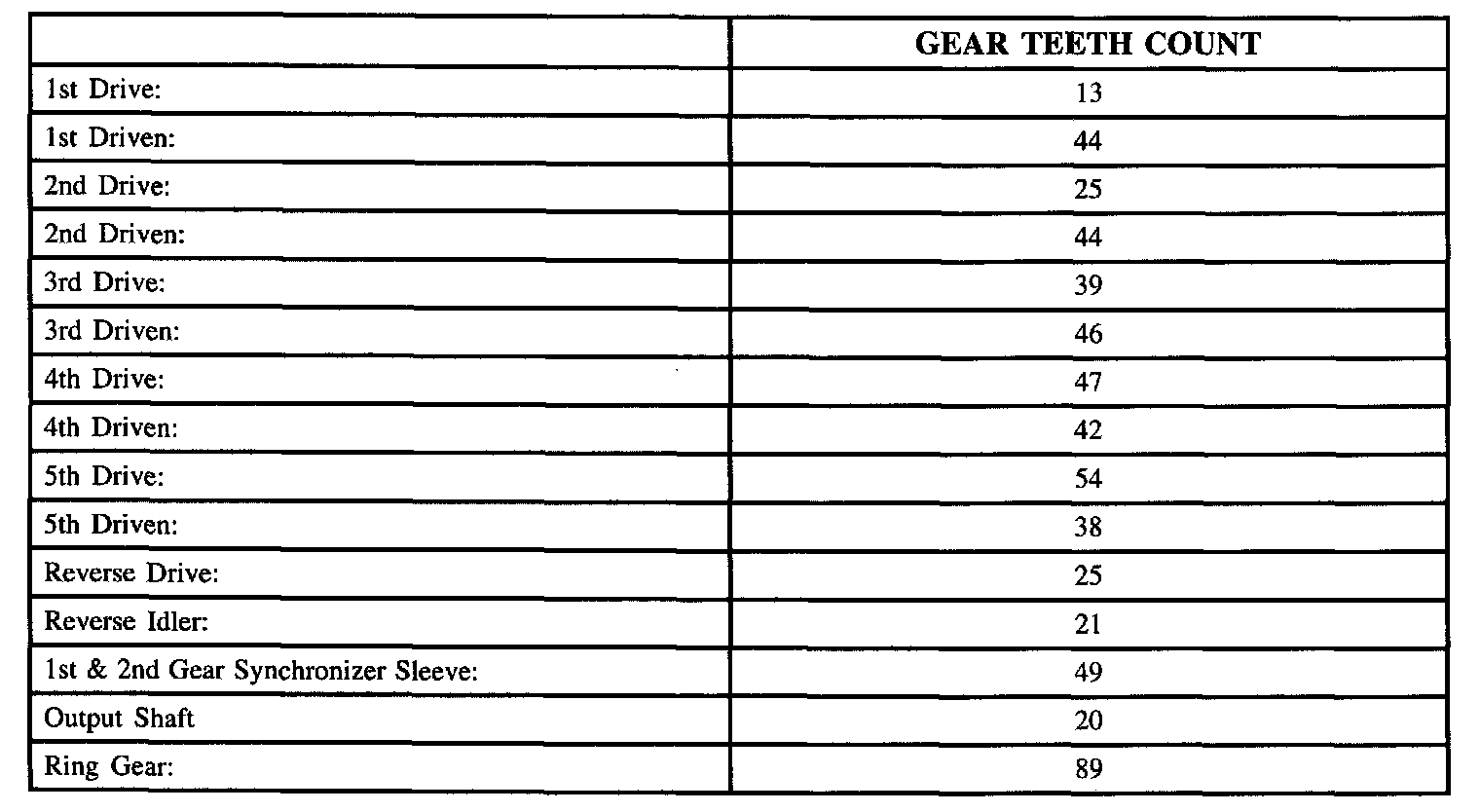 |  | GEAR TEETH COUNT |
|---|---|
| 1st Drive: | 13 |
| 1st Driven: | 44 |
| 2nd Drive: | 25 |
| 2nd Driven: | 44 |
| 3rd Drive: | 39 |
| 3rd Driven: | 46 |
| 4th Drive: | 47 |
| 4th Driven: | 42 |
| 5th Drive: | 54 |
| 5th Driven: | 38 |
| Reverse Drive: | 25 |
| Reverse Idler: | 21 |
| 1st & 2nd Gear Synchronizer Sleeve: | 49 |
| Output Shaft | 20 |
| Ring Gear: | 89 |